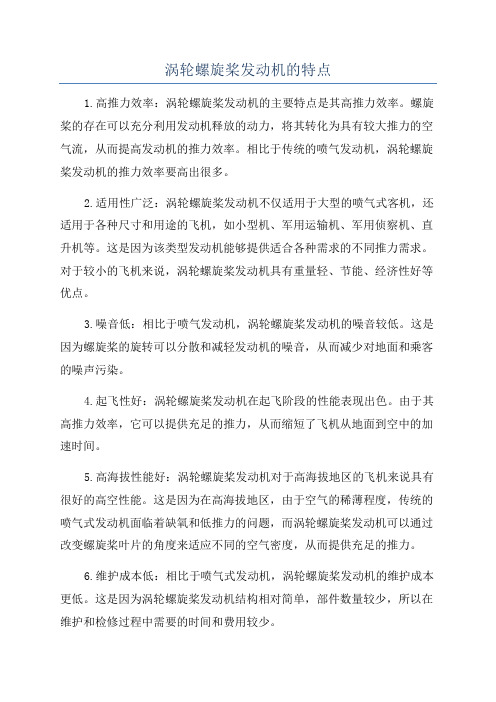 涡轮螺旋桨发动机的特点

1.高推力效率：涡轮螺旋桨发动机的主要特点是其高推力效率。螺旋桨的存在可以充分利用发动机释放的动力，将其转化为具有较大推力的空气流，从而提高发动机的推力效率。相比于传统的喷气发动机，涡轮螺旋桨发动机的推力效率要高出很多。

2.适用性广泛：涡轮螺旋桨发动机不仅适用于大型的喷气式客机，还适用于各种尺寸和用途的飞机，如小型机、军用运输机、军用侦察机、直升机等。这是因为该类型发动机能够提供适合各种需求的不同推力需求。对于较小的飞机来说，涡轮螺旋桨发动机具有重量轻、节能、经济性好等优点。

3.噪音低：相比于喷气发动机，涡轮螺旋桨发动机的噪音较低。这是因为螺旋桨的旋转可以分散和减轻发动机的噪音，从而减少对地面和乘客的噪声污染。

4.起飞性好：涡轮螺旋桨发动机在起飞阶段的性能表现出色。由于其高推力效率，它可以提供充足的推力，从而缩短了飞机从地面到空中的加速时间。

5.高海拔性能好：涡轮螺旋桨发动机对于高海拔地区的飞机来说具有很好的高空性能。这是因为在高海拔地区，由于空气的稀薄程度，传统的喷气式发动机面临着缺氧和低推力的问题，而涡轮螺旋桨发动机可以通过改变螺旋桨叶片的角度来适应不同的空气密度，从而提供充足的推力。

6.维护成本低：相比于喷气式发动机，涡轮螺旋桨发动机的维护成本更低。这是因为涡轮螺旋桨发动机结构相对简单，部件数量较少，所以在维护和检修过程中需要的时间和费用较少。